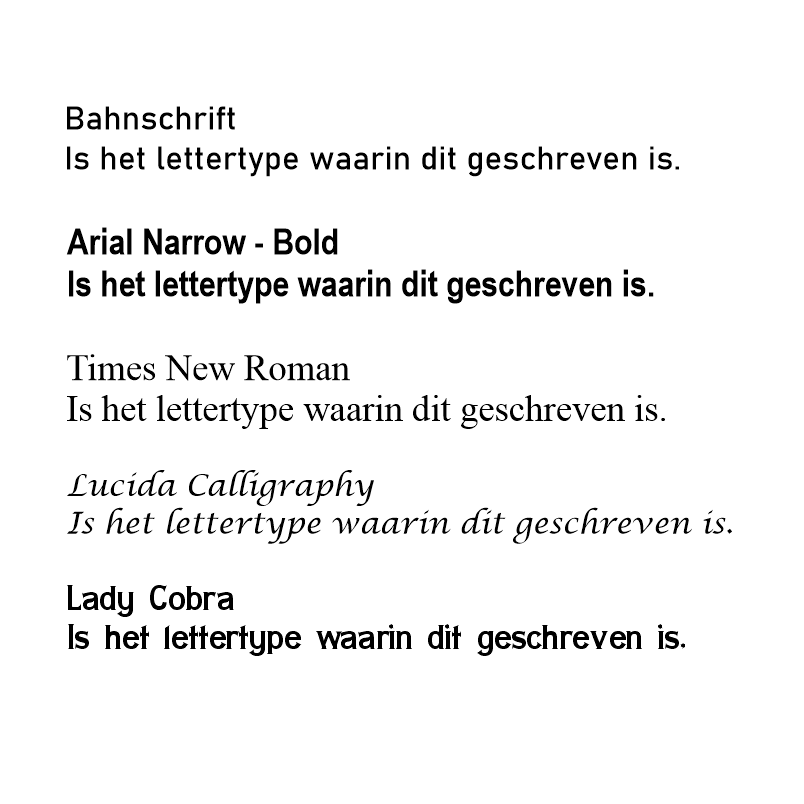 Bahnschrift
Is het lettertype waarin dit geschreven is.

Arial Narrow - Bold
Is het lettertype waarin dit geschreven is.

Times New Roman
Is het lettertype waarin dit geschreven is.

Lucida Calligraphy
Is het lettertype waarin dit geschreven is.

Lady Cobra
Is het lettertype waarin dit geschreven is.